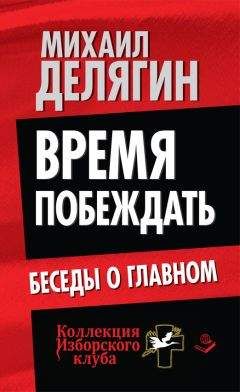 МИХАИЛ
ДЕЛЯГИН

ВРЕМЯ
ПОБЕЖДАТЬ

БЕСЕДЫ О ГЛАВНОМ

Коллекция
Изборского
клуба